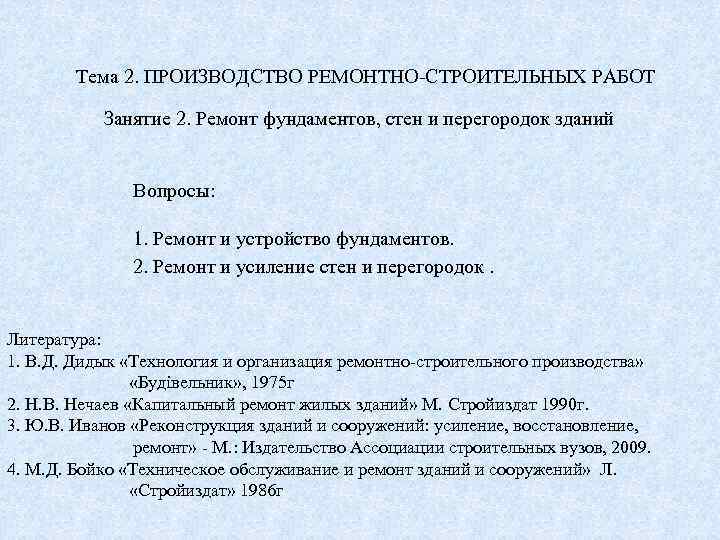 Тема 2. ПРОИЗВОДСТВО РЕМОНТНО-СТРОИТЕЛЬНЫХ РАБОТ

Занятие 2. Ремонт фундаментов, стен и перегородок зданий

Вопросы:

1. Ремонт и устройство фундаментов.
2. Ремонт и усиление стен и перегородок .

Литература:
1. В.Д. Дидык «Технология и организация ремонтно-строительного производства» «Будівельник», 1975г
2. Н.В. Нечаев «Капитальный ремонт жилых зданий» М. Стройиздат 1990г.
3. Ю.В. Иванов «Реконструкция зданий и сооружений: усиление, восстановление, ремонт» - М.: Издательство Ассоциации строительных вузов, 2009.
4. М.Д. Бойко «Техническое обслуживание и ремонт зданий и сооружений» Л. «Стройиздат» 1986г